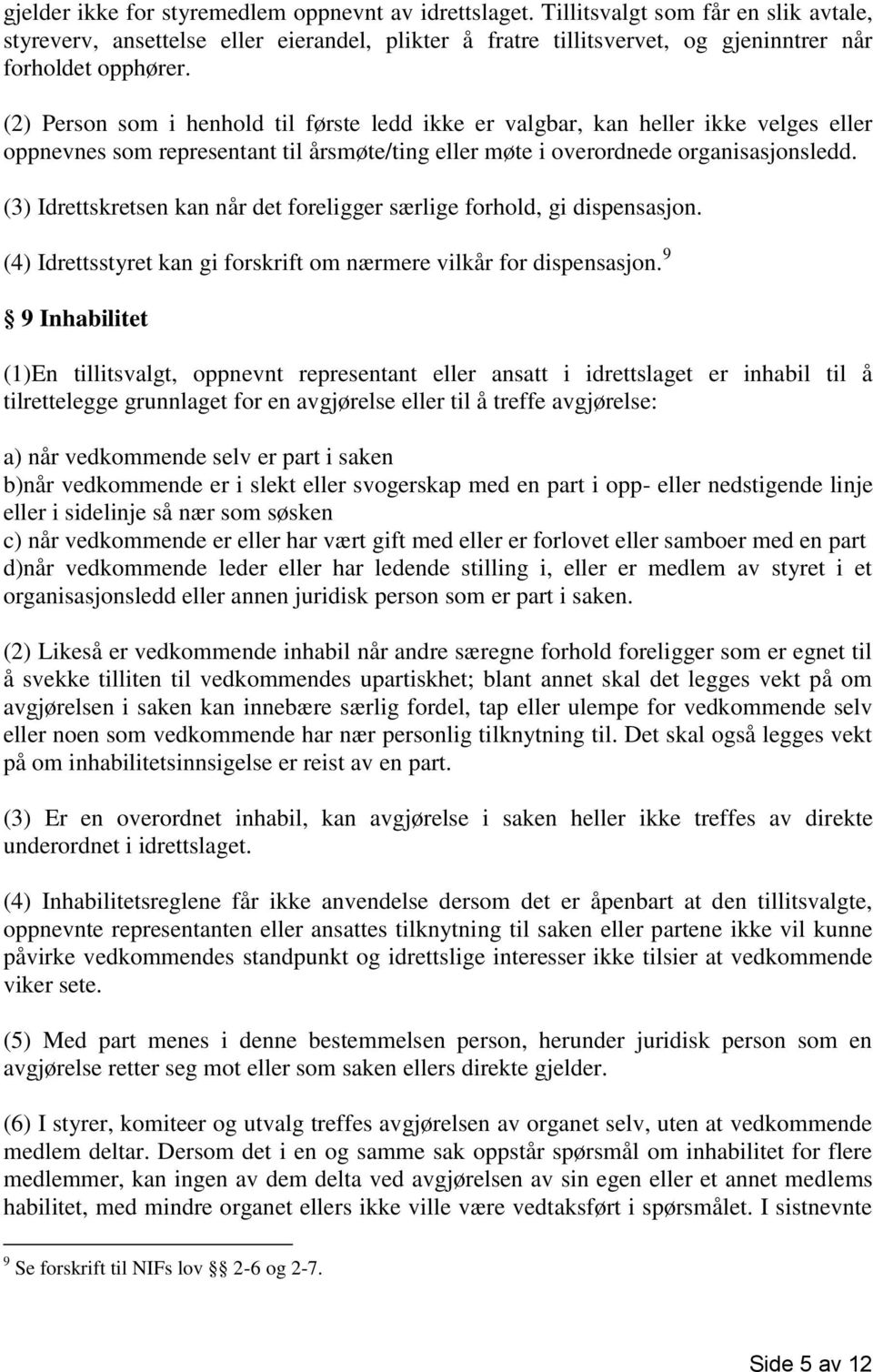 gjelder ikke for styremedlem oppnevnt av idrettslaget. Tillitsvalgt som får en slik avtale, styreverv, ansettelse eller eierandel, plikter å fratre tillitsvervet, og gjeninntrer når forholdet opphører.

(2) Person som i henhold til første ledd ikke er valgbar, kan heller ikke velges eller oppnevnes som representant til årsmøte/ting eller møte i overordnede organisasjonsledd.

(3) Idrettskretsen kan når det foreligger særlige forhold, gi dispensasjon.

(4) Idrettsstyret kan gi forskrift om nærmere vilkår for dispensasjon.$^9$

§ 9 Inhabilitet

(1)En tillitsvalgt, oppnevnt representant eller ansatt i idrettslaget er inhabil til å tilrettelegge grunnlaget for en avgjørelse eller til å treffe avgjørelse:

a) når vedkommende selv er part i saken
b)når vedkommende er i slekt eller svogerskap med en part i opp- eller nedstigende linje eller i sidelinje så nær som søsken
c) når vedkommende er eller har vært gift med eller er forlovet eller samboer med en part
d)når vedkommende leder eller har ledende stilling i, eller er medlem av styret i et organisasjonsledd eller annen juridisk person som er part i saken.

(2) Likeså er vedkommende inhabil når andre særegne forhold foreligger som er egnet til å svekke tilliten til vedkommendes upartiskhet; blant annet skal det legges vekt på om avgjørelsen i saken kan innebære særlig fordel, tap eller ulempe for vedkommende selv eller noen som vedkommende har nær personlig tilknytning til. Det skal også legges vekt på om inhabilitetsinnsigelse er reist av en part.

(3) Er en overordnet inhabil, kan avgjørelse i saken heller ikke treffes av direkte underordnet i idrettslaget.

(4) Inhabilitetsreglene får ikke anvendelse dersom det er åpenbart at den tillitsvalgte, oppnevnte representanten eller ansattes tilknytning til saken eller partene ikke vil kunne påvirke vedkommendes standpunkt og idrettslige interesser ikke tilsier at vedkommende viker sete.

(5) Med part menes i denne bestemmelsen person, herunder juridisk person som en avgjørelse retter seg mot eller som saken ellers direkte gjelder.

(6) I styrer, komiteer og utvalg treffes avgjørelsen av organet selv, uten at vedkommende medlem deltar. Dersom det i en og samme sak oppstår spørsmål om inhabilitet for flere medlemmer, kan ingen av dem delta ved avgjørelsen av sin egen eller et annet medlems habilitet, med mindre organet ellers ikke ville være vedtaksført i spørsmålet. I sistnevnte

$^9$ Se forskrift til NIFs lov §§ 2-6 og 2-7.

Side 5 av 12